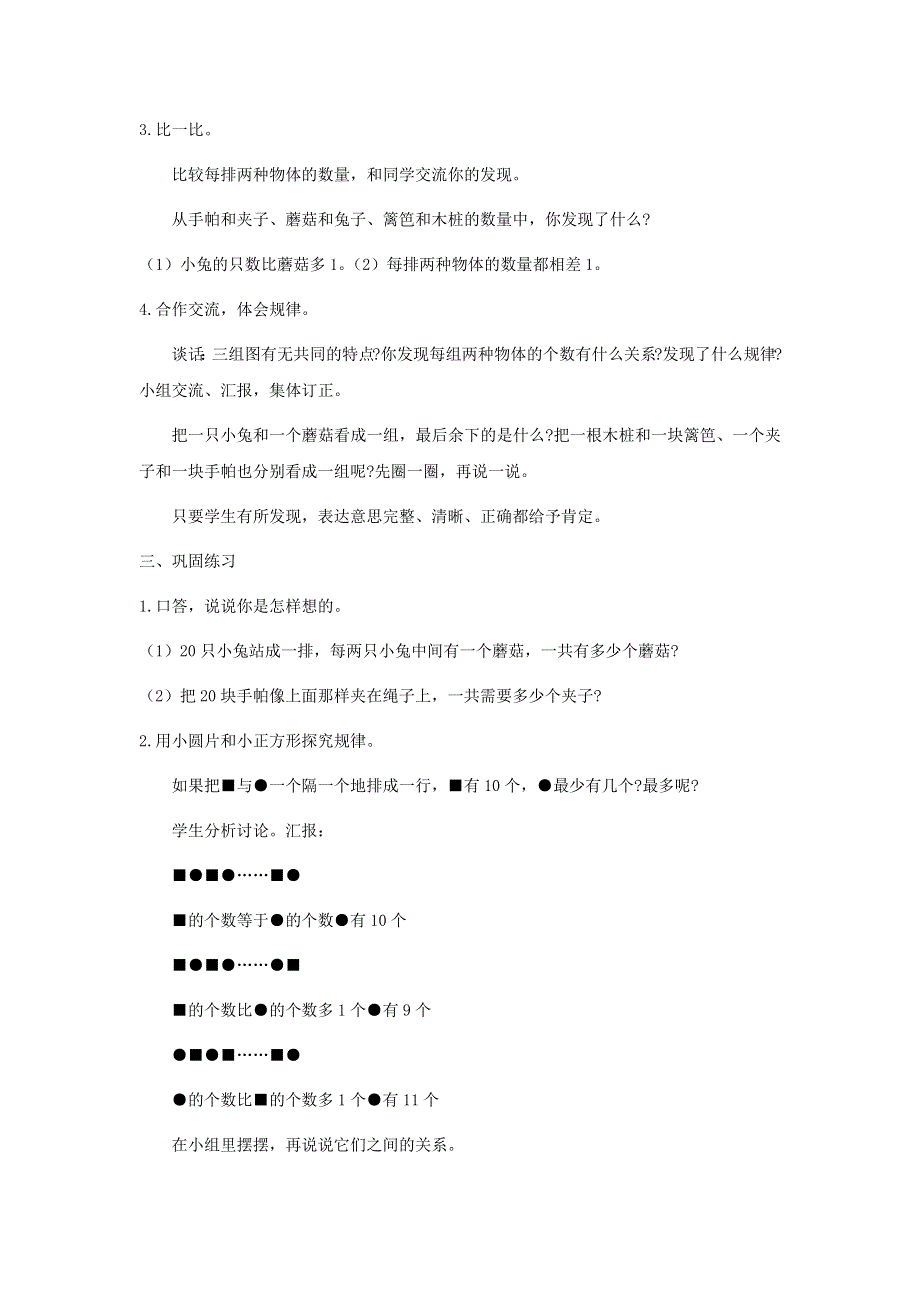 3.比一比。

比较每排两种物体的数量，和同学交流你的发现。

从手帕和夹子、蘑菇和兔子、篱笆和木桩的数量中，你发现了什么?

（1）小兔的只数比蘑菇多 1。（2）每排两种物体的数量都相差 1。

4.合作交流，体会规律。

谈话:三组图有无共同的特点?你发现每组两种物体的个数有什么关系?发现了什么规律?小组交流、汇报，集体订正。

把一只小兔和一个蘑菇看成一组，最后余下的是什么?把一根木桩和一块篱笆、一个夹子和一块手帕也分别看成一组呢?先圈一圈，再说一说。

只要学生有所发现，表达意思完整、清晰、正确都给予肯定。

三、巩固练习

1.口答，说说你是怎样想的。

（1）20 只小兔站成一排，每两只小兔中间有一个蘑菇，一共有多少个蘑菇?

（2）把 20 块手帕像上面那样夹在绳子上，一共需要多少个夹子?

2.用小圆片和小正方形探究规律。

如果把■与●一个隔一个地排成一行，■有 10 个，●最少有几个?最多呢?

学生分析讨论。汇报：

■●■●……■●

■的个数等于●的个数●有 10 个

■●■●……●■

■的个数比●的个数多 1 个●有 9 个

●■●■……■●

●的个数比■的个数多 1 个●有 11 个

在小组里摆摆，再说说它们之间的关系。